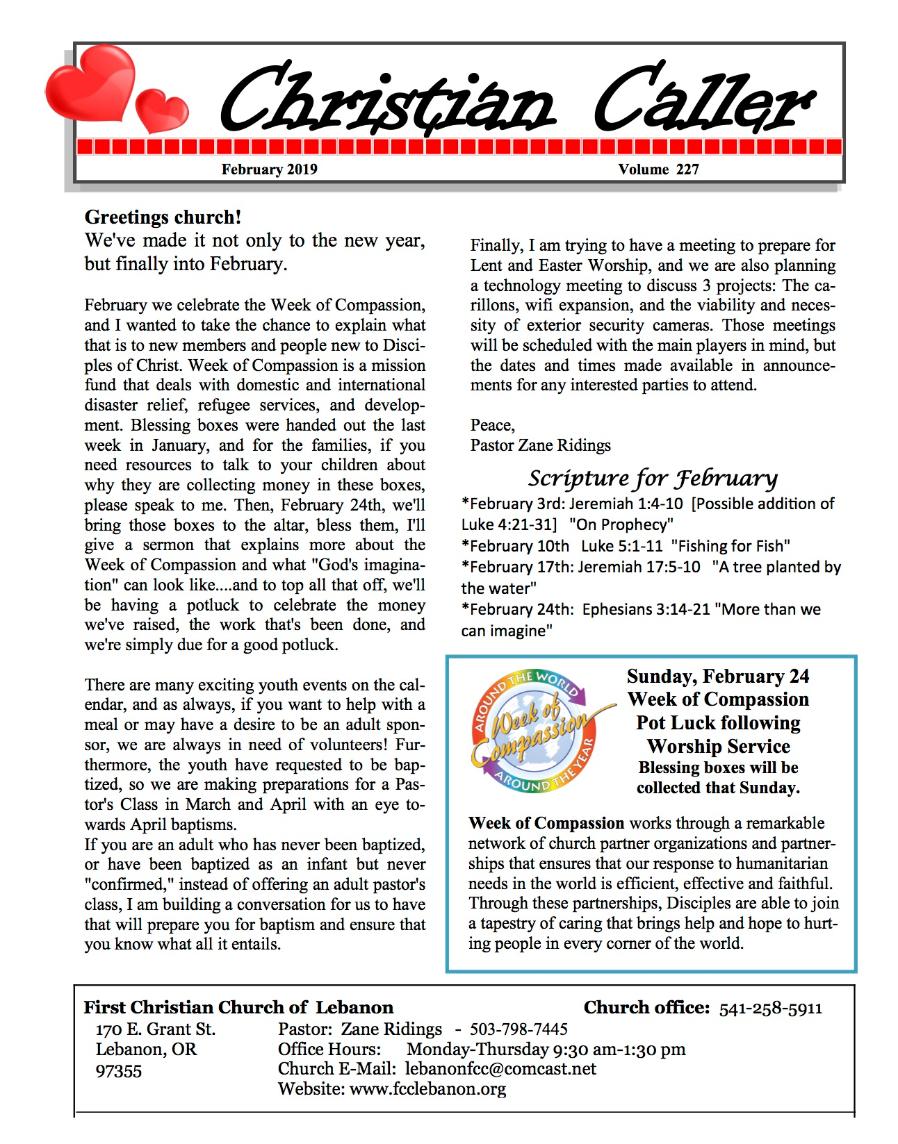 Christian Caller

February 2019 Volume 227

Greetings church!
We've made it not only to the new year, but finally into February.

February we celebrate the Week of Compassion, and I wanted to take the chance to explain what that is to new members and people new to Disciples of Christ. Week of Compassion is a mission fund that deals with domestic and international disaster relief, refugee services, and development. Blessing boxes were handed out the last week in January, and for the families, if you need resources to talk to your children about why they are collecting money in these boxes, please speak to me. Then, February 24th, we'll bring those boxes to the altar, bless them, I'll give a sermon that explains more about the Week of Compassion and what "God's imagination" can look like....and to top all that off, we'll be having a potluck to celebrate the money we've raised, the work that's been done, and we're simply due for a good potluck.

There are many exciting youth events on the calendar, and as always, if you want to help with a meal or may have a desire to be an adult sponsor, we are always in need of volunteers! Furthermore, the youth have requested to be baptized, so we are making preparations for a Pastor's Class in March and April with an eye towards April baptisms.
If you are an adult who has never been baptized, or have been baptized as an infant but never "confirmed," instead of offering an adult pastor's class, I am building a conversation for us to have that will prepare you for baptism and ensure that you know what all it entails.

Finally, I am trying to have a meeting to prepare for Lent and Easter Worship, and we are also planning a technology meeting to discuss 3 projects: The carillons, wifi expansion, and the viability and necessity of exterior security cameras. Those meetings will be scheduled with the main players in mind, but the dates and times made available in announcements for any interested parties to attend.

Peace,
Pastor Zane Ridings

Scripture for February
*February 3rd: Jeremiah 1:4-10 [Possible addition of Luke 4:21-31] "On Prophecy"
*February 10th Luke 5:1-11 "Fishing for Fish"
*February 17th: Jeremiah 17:5-10 "A tree planted by the water"
*February 24th: Ephesians 3:14-21 "More than we can imagine"

AROUND THE WORLD Week of Compassion AROUND THE YEAR

Sunday, February 24
Week of Compassion
Pot Luck following
Worship Service
Blessing boxes will be collected that Sunday.

Week of Compassion works through a remarkable network of church partner organizations and partnerships that ensures that our response to humanitarian needs in the world is efficient, effective and faithful. Through these partnerships, Disciples are able to join a tapestry of caring that brings help and hope to hurting people in every corner of the world.

First Christian Church of Lebanon Church office: 541-258-5911
170 E. Grant St.
Lebanon, OR
97355
Pastor: Zane Ridings - 503-798-7445
Office Hours: Monday-Thursday 9:30 am-1:30 pm
Church E-Mail: lebanonfcc@comcast.net
Website: www.fcclebanon.org